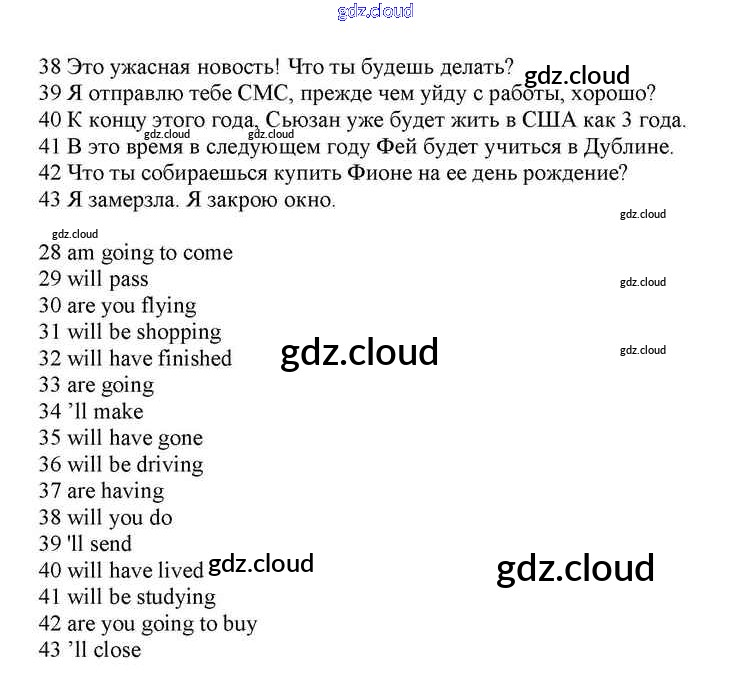 38 Это ужасная новость! Что ты будешь делать?
39 Я отправлю тебе СМС, прежде чем уйду с работы, хорошо?
40 К концу этого года, Сьюзан уже будет жить в США как 3 года.
41 В это время в следующем году Фей будет учиться в Дублине.
42 Что ты собираешься купить Фионе на ее день рождение?
43 Я замерзла. Я закрою окно.

28 am going to come
29 will pass
30 are you flying
31 will be shopping
32 will have finished
33 are going
34 'll make
35 will have gone
36 will be driving
37 are having
38 will you do
39 'll send
40 will have lived
41 will be studying
42 are you going to buy
43 'll close

gdz.cloud